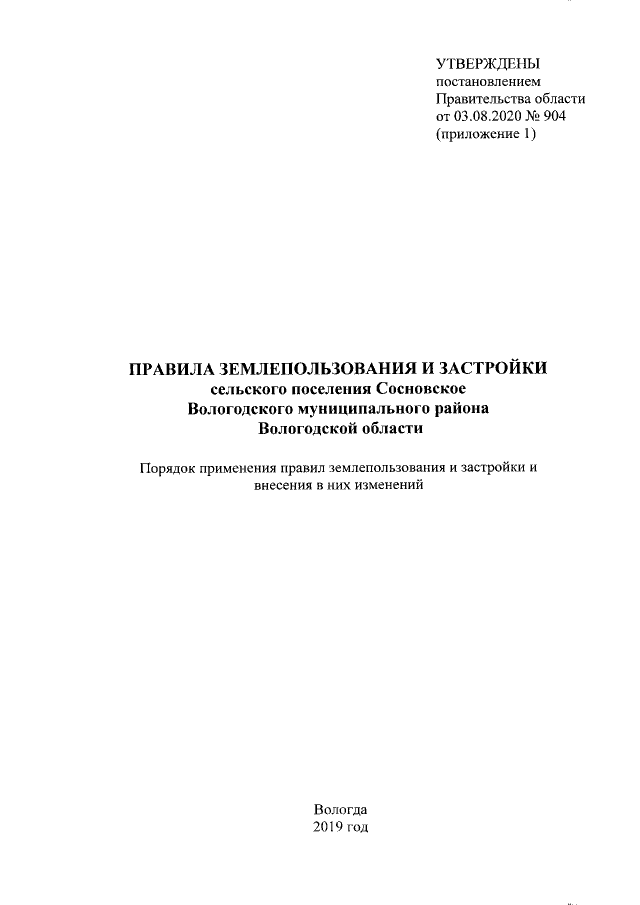 УТВЕРЖДЕНЫ
постановлением
Правительства области
от 03.08.2020 № 904
(приложение 1)

ПРАВИЛА ЗЕМЛЕПОЛЬЗОВАНИЯ И ЗАСТРОЙКИ
сельского поселения Сосновское
Вологодского муниципального района
Вологодской области

Порядок применения правил землепользования и застройки и внесения в них изменений

Вологда
2019 год